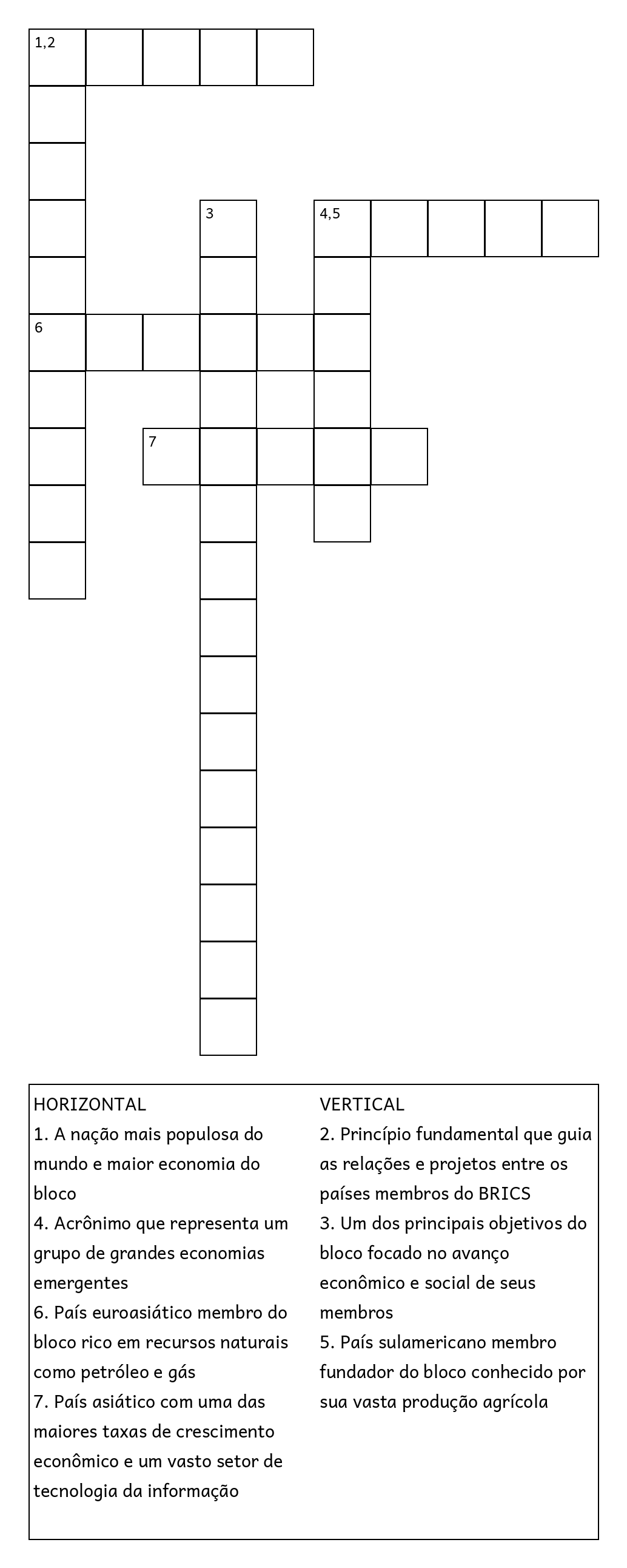 1,2

3

4,5

6

7

HORIZONTAL
1. A nação mais populosa do mundo e maior economia do bloco
4. Acrônimo que representa um grupo de grandes economias emergentes
6. País euroasiático membro do bloco rico em recursos naturais como petróleo e gás
7. País asiático com uma das maiores taxas de crescimento econômico e um vasto setor de tecnologia da informação

VERTICAL
2. Princípio fundamental que guia as relações e projetos entre os países membros do BRICS
3. Um dos principais objetivos do bloco focado no avanço econômico e social de seus membros
5. País sulamericano membro fundador do bloco conhecido por sua vasta produção agrícola